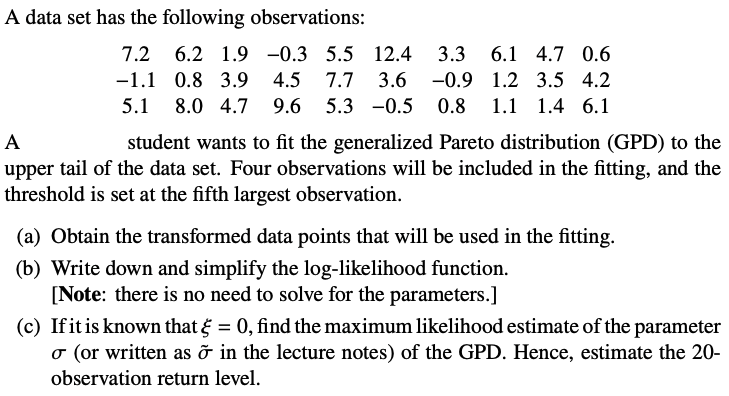 A data set has the following observations:

| 7.2 | 6.2 | 1.9 | −0.3 | 5.5 | 12.4 | 3.3 | 6.1 | 4.7 | 0.6 |
|---|---|---|---|---|---|---|---|---|---|
| −1.1 | 0.8 | 3.9 | 4.5 | 7.7 | 3.6 | −0.9 | 1.2 | 3.5 | 4.2 |
| 5.1 | 8.0 | 4.7 | 9.6 | 5.3 | −0.5 | 0.8 | 1.1 | 1.4 | 6.1 |

A student wants to fit the generalized Pareto distribution (GPD) to the upper tail of the data set. Four observations will be included in the fitting, and the threshold is set at the fifth largest observation.

(a) Obtain the transformed data points that will be used in the fitting.

(b) Write down and simplify the log-likelihood function. [**Note**: there is no need to solve for the parameters.]

(c) If it is known that $\xi = 0$, find the maximum likelihood estimate of the parameter $\sigma$ (or written as $\tilde{\sigma}$ in the lecture notes) of the GPD. Hence, estimate the 20-observation return level.